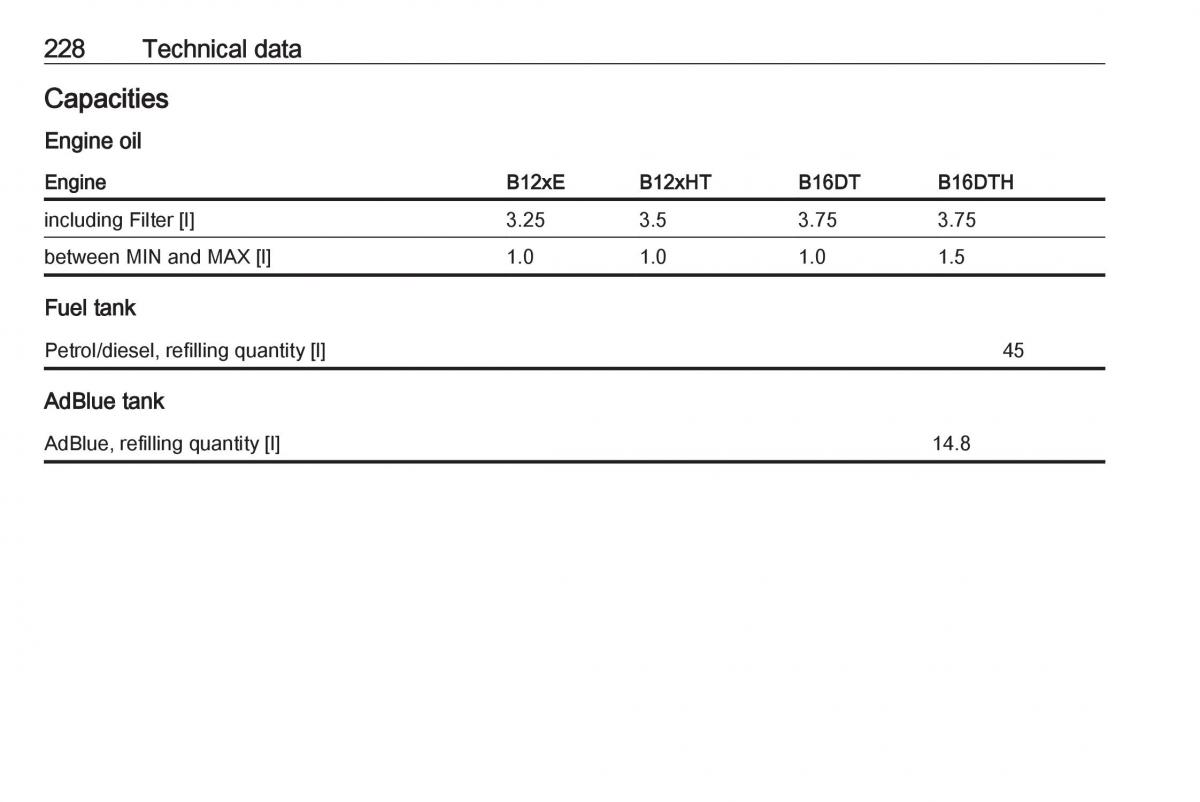 228 Technical data

Capacities

Engine oil

| Engine | B12xE | B12xHT | B16DT | B16DTH |
|---|---|---|---|---|
| including Filter [l] | 3.25 | 3.5 | 3.75 | 3.75 |
| between MIN and MAX [l] | 1.0 | 1.0 | 1.0 | 1.5 |

Fuel tank

| Petrol/diesel, refilling quantity [l] | 45 |
|---|---|

AdBlue tank

| AdBlue, refilling quantity [l] | 14.8 |
|---|---|